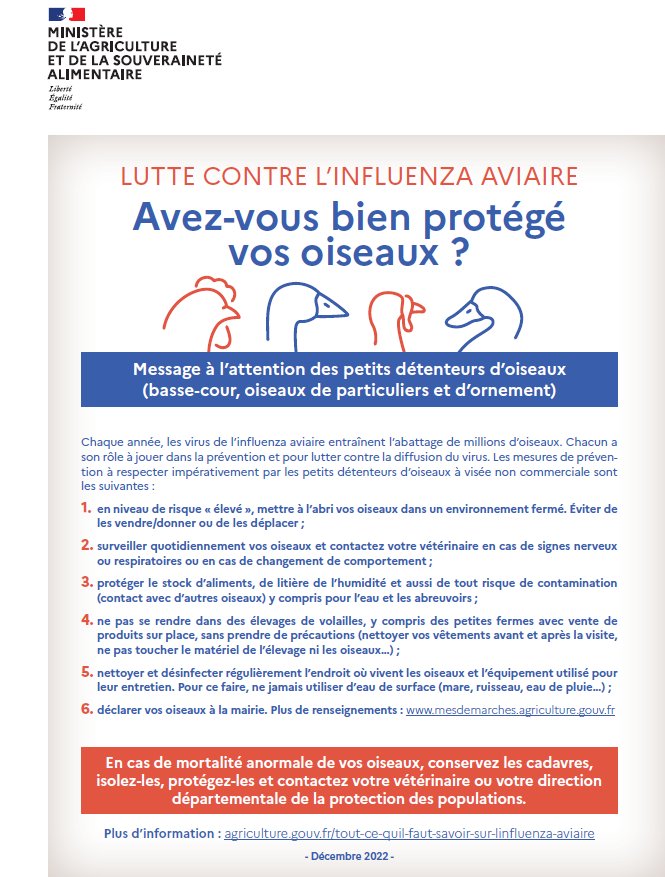 MINISTÈRE
DE L'AGRICULTURE
ET DE LA SOUVERAINETÉ
ALIMENTAIRE

Liberté
Égalité
Fraternité

LUTTE CONTRE L'INFLUENZA AVIAIRE

Avez-vous bien protégé vos oiseaux ?

Message à l'attention des petits détenteurs d'oiseaux (basse-cour, oiseaux de particuliers et d'ornement)

Chaque année, les virus de l'influenza aviaire entraînent l'abattage de millions d'oiseaux. Chacun a son rôle à jouer dans la prévention et pour lutter contre la diffusion du virus. Les mesures de prévention à respecter impérativement par les petits détenteurs d'oiseaux à visée non commerciale sont les suivantes :

1. en niveau de risque « élevé », mettre à l'abri vos oiseaux dans un environnement fermé. Éviter de les vendre/donner ou de les déplacer ;

2. surveiller quotidiennement vos oiseaux et contactez votre vétérinaire en cas de signes nerveux ou respiratoires ou en cas de changement de comportement ;

3. protéger le stock d'aliments, de litière de l'humidité et aussi de tout risque de contamination (contact avec d'autres oiseaux) y compris pour l'eau et les abreuvoirs ;

4. ne pas se rendre dans des élevages de volailles, y compris des petites fermes avec vente de produits sur place, sans prendre de précautions (nettoyer vos vêtements avant et après la visite, ne pas toucher le matériel de l'élevage ni les oiseaux...) ;

5. nettoyer et désinfecter régulièrement l'endroit où vivent les oiseaux et l'équipement utilisé pour leur entretien. Pour ce faire, ne jamais utiliser d'eau de surface (mare, ruisseau, eau de pluie...) ;

6. déclarer vos oiseaux à la mairie. Plus de renseignements : www.mesdemarches.agriculture.gouv.fr

En cas de mortalité anormale de vos oiseaux, conservez les cadavres, isolez-les, protégez-les et contactez votre vétérinaire ou votre direction départementale de la protection des populations.

Plus d'information : agriculture.gouv.fr/tout-ce-quil-faut-savoir-sur-linfluenza-aviaire

- Décembre 2022 -